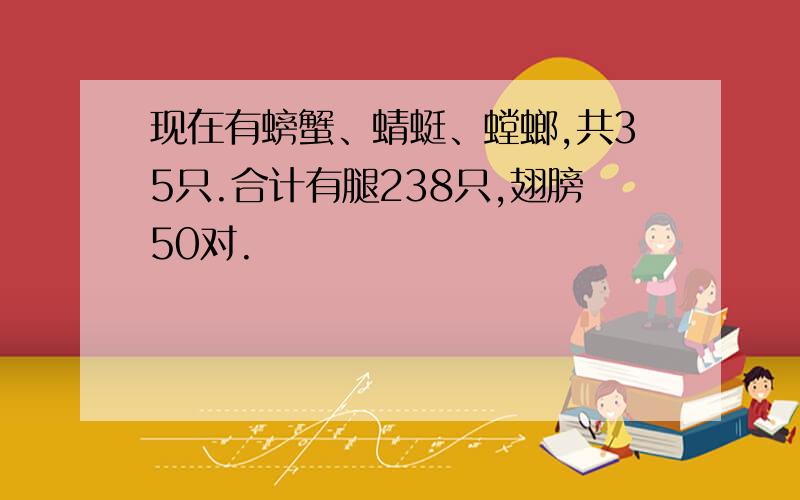 现在有螃蟹、蜻蜓、螳螂,共35只.合计有腿238只,翅膀50对.